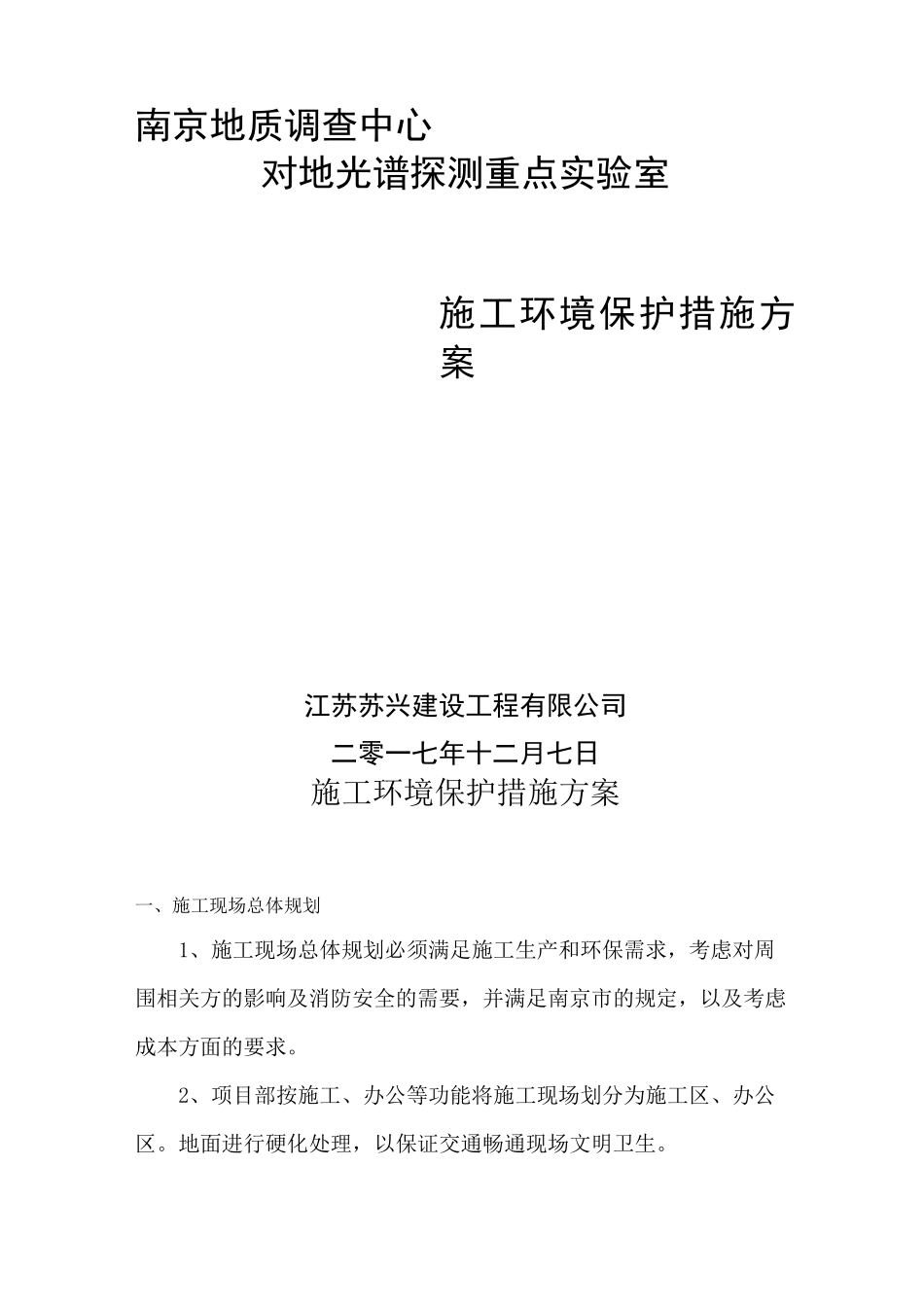 南京地质调查中心

对地光谱探测重点实验室

施工环境保护措施方案

江苏苏兴建设工程有限公司

二零一七年十二月七日

施工环境保护措施方案

一、施工现场总体规划

1、施工现场总体规划必须满足施工生产和环保需求，考虑对周围相关方的影响及消防安全的需要，并满足南京市的规定，以及考虑成本方面的要求。

2、项目部按施工、办公等功能将施工现场划分为施工区、办公区。地面进行硬化处理，以保证交通畅通现场文明卫生。